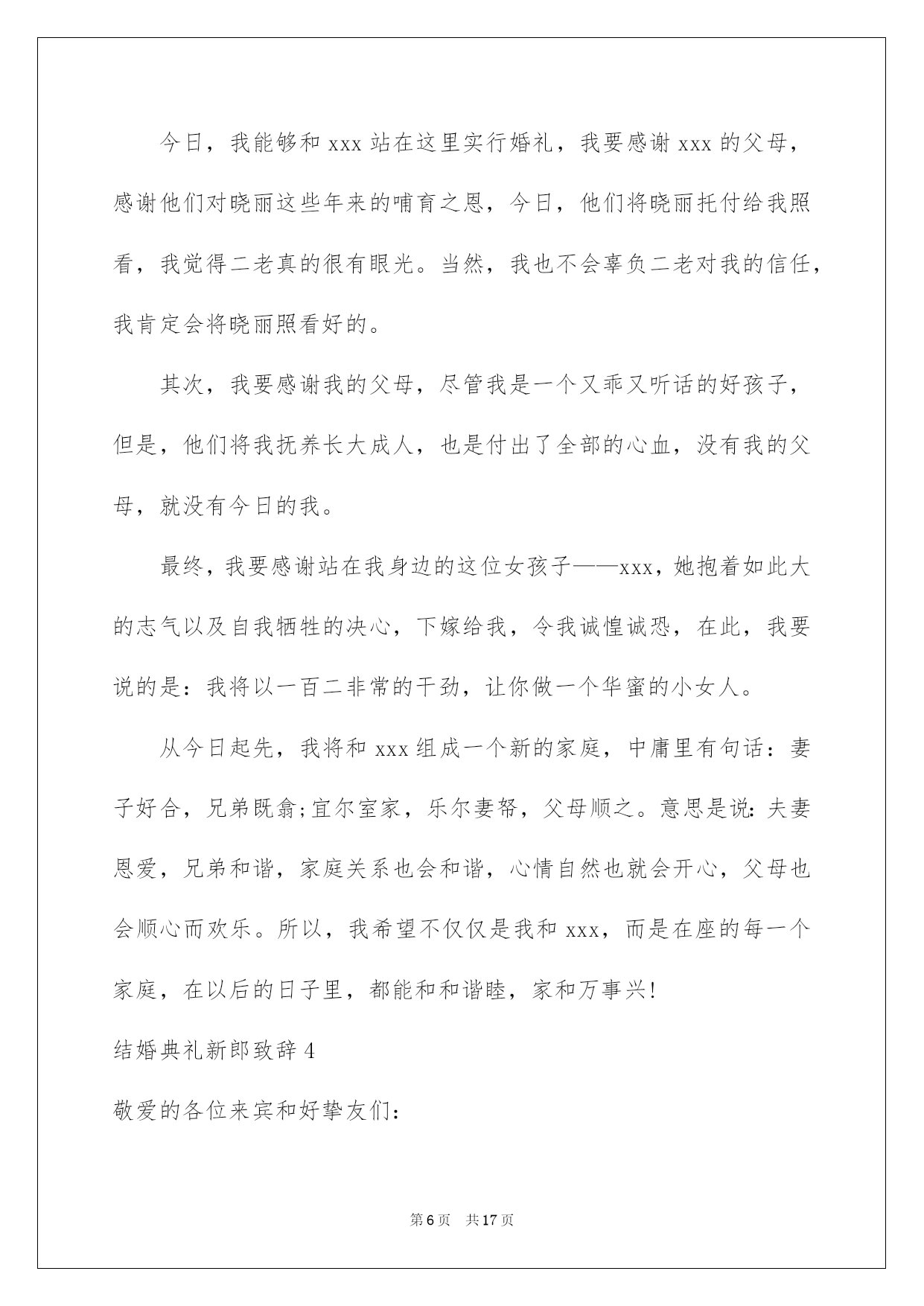 今日，我能够和 xxx 站在这里实行婚礼，我要感谢 xxx 的父母，感谢他们对晓丽这些年来的哺育之恩，今日，他们将晓丽托付给我照看，我觉得二老真的很有眼光。当然，我也不会辜负二老对我的信任，我肯定会将晓丽照看好的。

其次，我要感谢我的父母，尽管我是一个又乖又听话的好孩子，但是，他们将我抚养长大成人，也是付出了全部的心血，没有我的父母，就没有今日的我。

最终，我要感谢站在我身边的这位女孩子——xxx，她抱着如此大的志气以及自我牺牲的决心，下嫁给我，令我诚惶诚恐，在此，我要说的是：我将以一百二非常的干劲，让你做一个华蜜的小女人。

从今日起先，我将和 xxx 组成一个新的家庭，中庸里有句话：妻子好合，兄弟既翕;宜尔室家，乐尔妻帑，父母顺之。意思是说：夫妻恩爱，兄弟和谐，家庭关系也会和谐，心情自然也就会开心，父母也会顺心而欢乐。所以，我希望不仅仅是我和 xxx，而是在座的每一个家庭，在以后的日子里，都能和和谐睦，家和万事兴!

结婚典礼新郎致辞 4

敬爱的各位来宾和好挚友们:

第 6 页 共 17 页